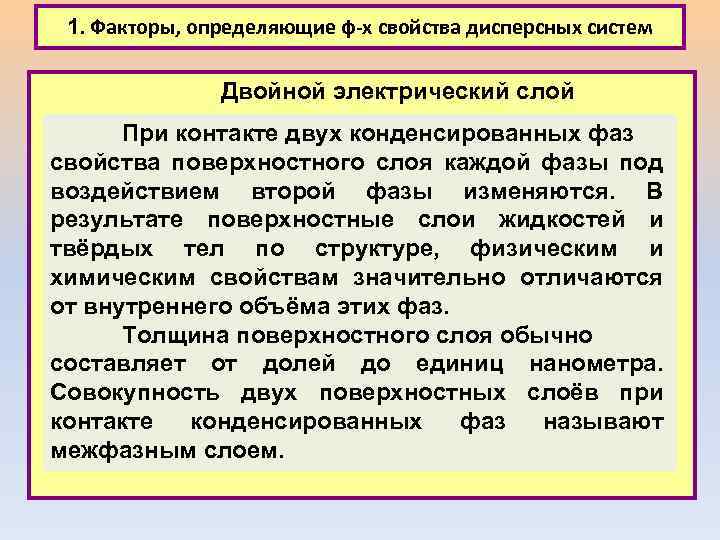 1. Факторы, определяющие ф-х свойства дисперсных систем

Двойной электрический слой

При контакте двух конденсированных фаз свойства поверхностного слоя каждой фазы под воздействием второй фазы изменяются. В результате поверхностные слои жидкостей и твёрдых тел по структуре, физическим и химическим свойствам значительно отличаются от внутреннего объёма этих фаз.

Толщина поверхностного слоя обычно составляет от долей до единиц нанометра. Совокупность двух поверхностных слоёв при контакте конденсированных фаз называют межфазным слоем.